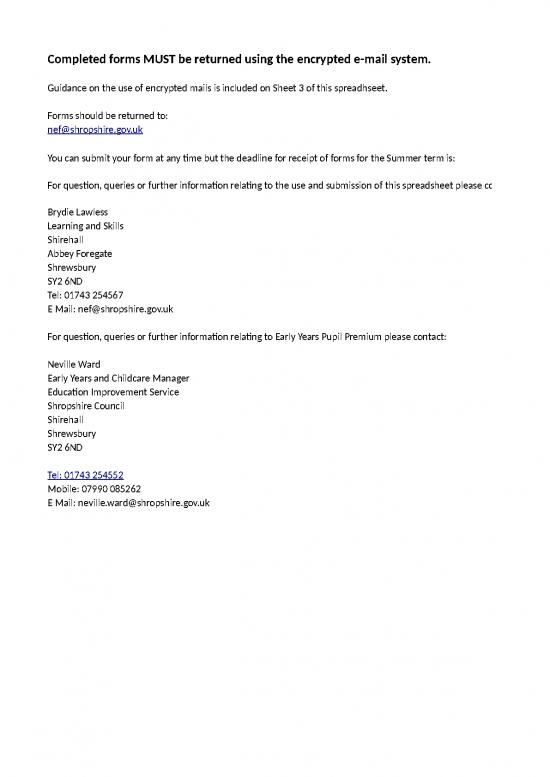 Completed forms MUST be returned using the encrypted e-mail system.

Guidance on the use of encrypted mails is included on Sheet 3 of this spreadhseet.

Forms should be returned to:
nef@shropshire.gov.uk

You can submit your form at any time but the deadline for receipt of forms for the Summer term is:

For question, queries or further information relating to the use and submission of this spreadsheet please cc

Brydie Lawless
Learning and Skills
Shirehall
Abbey Foregate
Shrewsbury
SY2 6ND
Tel: 01743 254567
E Mail: nef@shropshire.gov.uk

For question, queries or further information relating to Early Years Pupil Premium please contact:

Neville Ward
Early Years and Childcare Manager
Education Improvement Service
Shropshire Council
Shirehall
Shrewsbury
SY2 6ND

Tel: 01743 254552
Mobile: 07990 085262
E Mail: neville.ward@shropshire.gov.uk